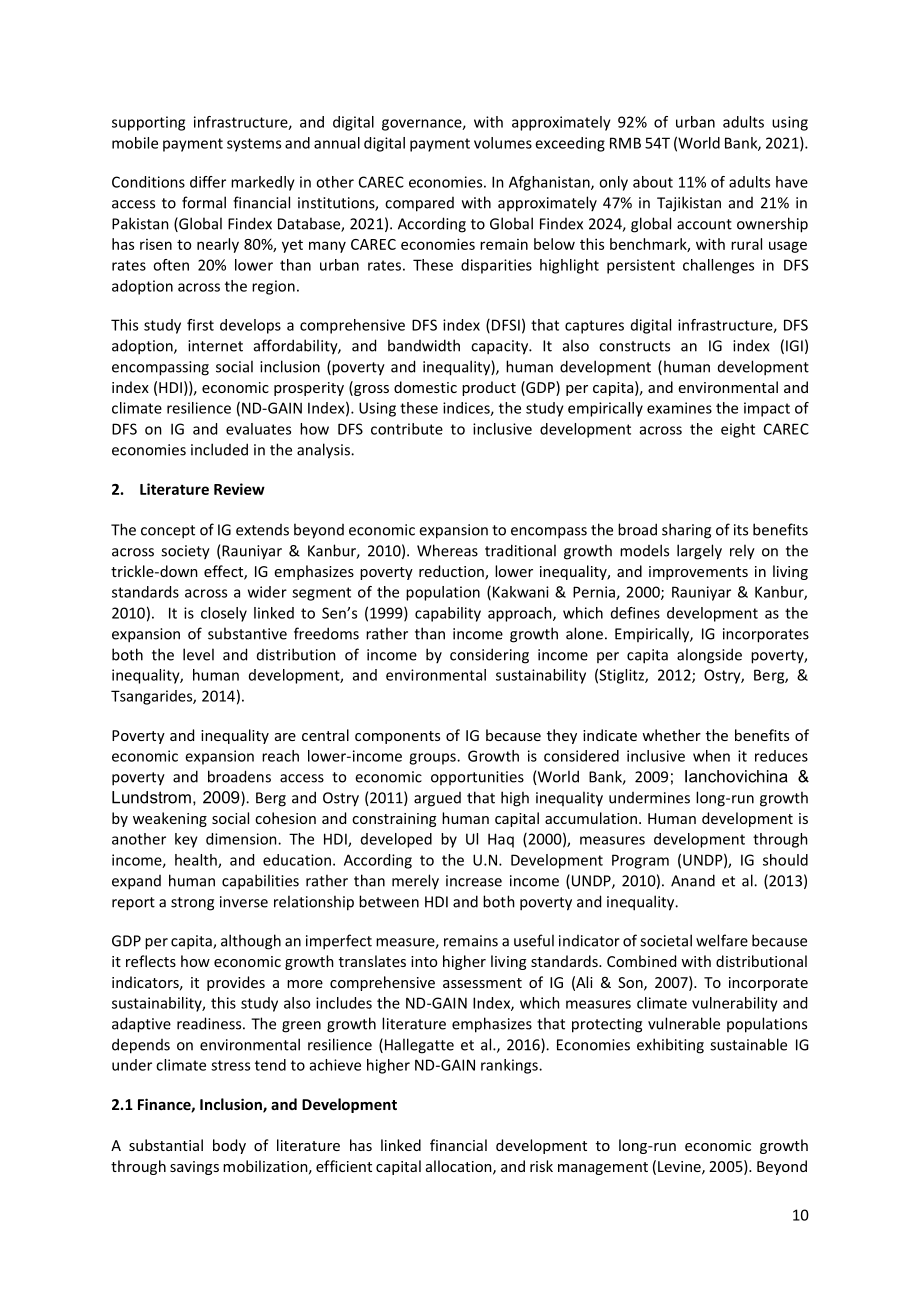 supporting infrastructure, and digital governance, with approximately 92% of urban adults using mobile payment systems and annual digital payment volumes exceeding RMB 54T (World Bank, 2021).

Conditions differ markedly in other CAREC economies. In Afghanistan, only about 11% of adults have access to formal financial institutions, compared with approximately 47% in Tajikistan and 21% in Pakistan (Global Findex Database, 2021). According to Global Findex 2024, global account ownership has risen to nearly 80%, yet many CAREC economies remain below this benchmark, with rural usage rates often 20% lower than urban rates. These disparities highlight persistent challenges in DFS adoption across the region.

This study first develops a comprehensive DFS index (DFSI) that captures digital infrastructure, DFS adoption, internet affordability, and bandwidth capacity. It also constructs an IG index (IGI) encompassing social inclusion (poverty and inequality), human development (human development index (HDI)), economic prosperity (gross domestic product (GDP) per capita), and environmental and climate resilience (ND-GAIN Index). Using these indices, the study empirically examines the impact of DFS on IG and evaluates how DFS contribute to inclusive development across the eight CAREC economies included in the analysis.

2. Literature Review

The concept of IG extends beyond economic expansion to encompass the broad sharing of its benefits across society (Rauniyar & Kanbur, 2010). Whereas traditional growth models largely rely on the trickle-down effect, IG emphasizes poverty reduction, lower inequality, and improvements in living standards across a wider segment of the population (Kakwani & Pernia, 2000; Rauniyar & Kanbur, 2010). It is closely linked to Sen's (1999) capability approach, which defines development as the expansion of substantive freedoms rather than income growth alone. Empirically, IG incorporates both the level and distribution of income by considering income per capita alongside poverty, inequality, human development, and environmental sustainability (Stiglitz, 2012; Ostry, Berg, & Tsangarides, 2014).

Poverty and inequality are central components of IG because they indicate whether the benefits of economic expansion reach lower-income groups. Growth is considered inclusive when it reduces poverty and broadens access to economic opportunities (World Bank, 2009; Ianchovichina & Lundstrom, 2009). Berg and Ostry (2011) argued that high inequality undermines long-run growth by weakening social cohesion and constraining human capital accumulation. Human development is another key dimension. The HDI, developed by Ul Haq (2000), measures development through income, health, and education. According to the U.N. Development Program (UNDP), IG should expand human capabilities rather than merely increase income (UNDP, 2010). Anand et al. (2013) report a strong inverse relationship between HDI and both poverty and inequality.

GDP per capita, although an imperfect measure, remains a useful indicator of societal welfare because it reflects how economic growth translates into higher living standards. Combined with distributional indicators, it provides a more comprehensive assessment of IG (Ali & Son, 2007). To incorporate sustainability, this study also includes the ND-GAIN Index, which measures climate vulnerability and adaptive readiness. The green growth literature emphasizes that protecting vulnerable populations depends on environmental resilience (Hallegatte et al., 2016). Economies exhibiting sustainable IG under climate stress tend to achieve higher ND-GAIN rankings.

2.1 Finance, Inclusion, and Development

A substantial body of literature has linked financial development to long-run economic growth through savings mobilization, efficient capital allocation, and risk management (Levine, 2005). Beyond

10